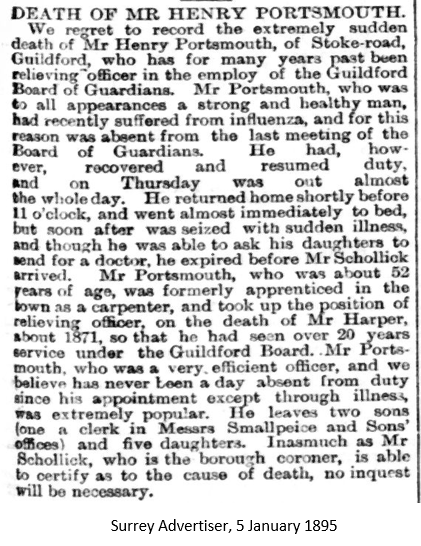 DEATH OF MR HENRY PORTSMOUTH.

We regret to record the extremely sudden death of Mr Henry Portsmouth, of Stoke-road, Guildford, who has for many years past been relieving officer in the employ of the Guildford Board of Guardians. Mr Portsmouth, who was to all appearances a strong and healthy man, had recently suffered from influenza, and for this reason was absent from the last meeting of the Board of Guardians. He had, however, recovered and resumed duty, and on Thursday was out almost the whole day. He returned home shortly before 11 o'clock, and went almost immediately to bed, but soon after was seized with sudden illness, and though he was able to ask his daughters to send for a doctor, he expired before Mr Schollick arrived. Mr Portsmouth, who was about 52 years of age, was formerly apprenticed in the town as a carpenter, and took up the position of relieving officer, on the death of Mr Harper, about 1871, so that he had seen over 20 years service under the Guildford Board. Mr Portsmouth, who was a very efficient officer, and we believe has never been a day absent from duty since his appointment except through illness, was extremely popular. He leaves two sons (one a clerk in Messrs Smallpeice and Sons' offices) and five daughters. Inasmuch as Mr Schollick, who is the borough coroner, is able to certify as to the cause of death, no inquest will be necessary.

Surrey Advertiser, 5 January 1895